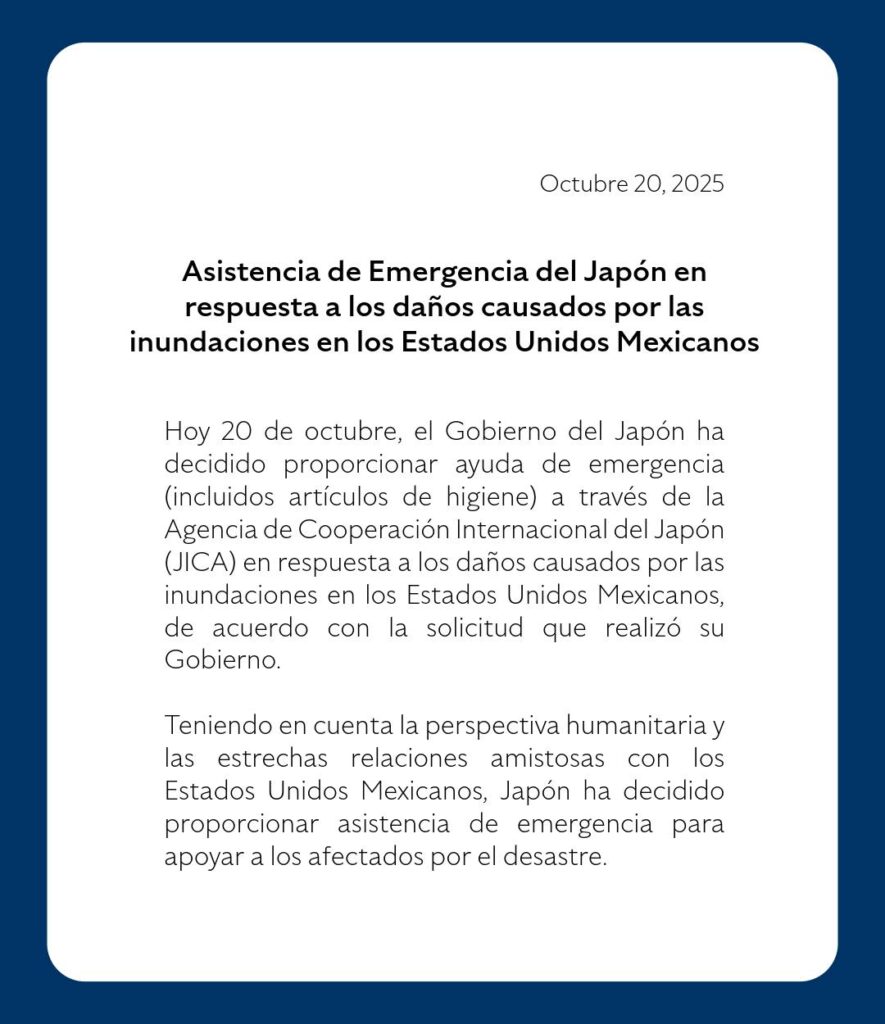 Octubre 20, 2025

Asistencia de Emergencia del Japón en
respuesta a los daños causados por las
inundaciones en los Estados Unidos Mexicanos

Hoy 20 de octubre, el Gobierno del Japón ha decidido proporcionar ayuda de emergencia (incluidos artículos de higiene) a través de la Agencia de Cooperación Internacional del Japón (JICA) en respuesta a los daños causados por las inundaciones en los Estados Unidos Mexicanos, de acuerdo con la solicitud que realizó su Gobierno.

Teniendo en cuenta la perspectiva humanitaria y las estrechas relaciones amistosas con los Estados Unidos Mexicanos, Japón ha decidido proporcionar asistencia de emergencia para apoyar a los afectados por el desastre.